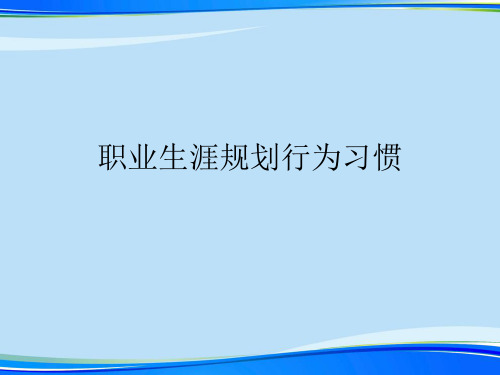 职业生涯规划行为习惯